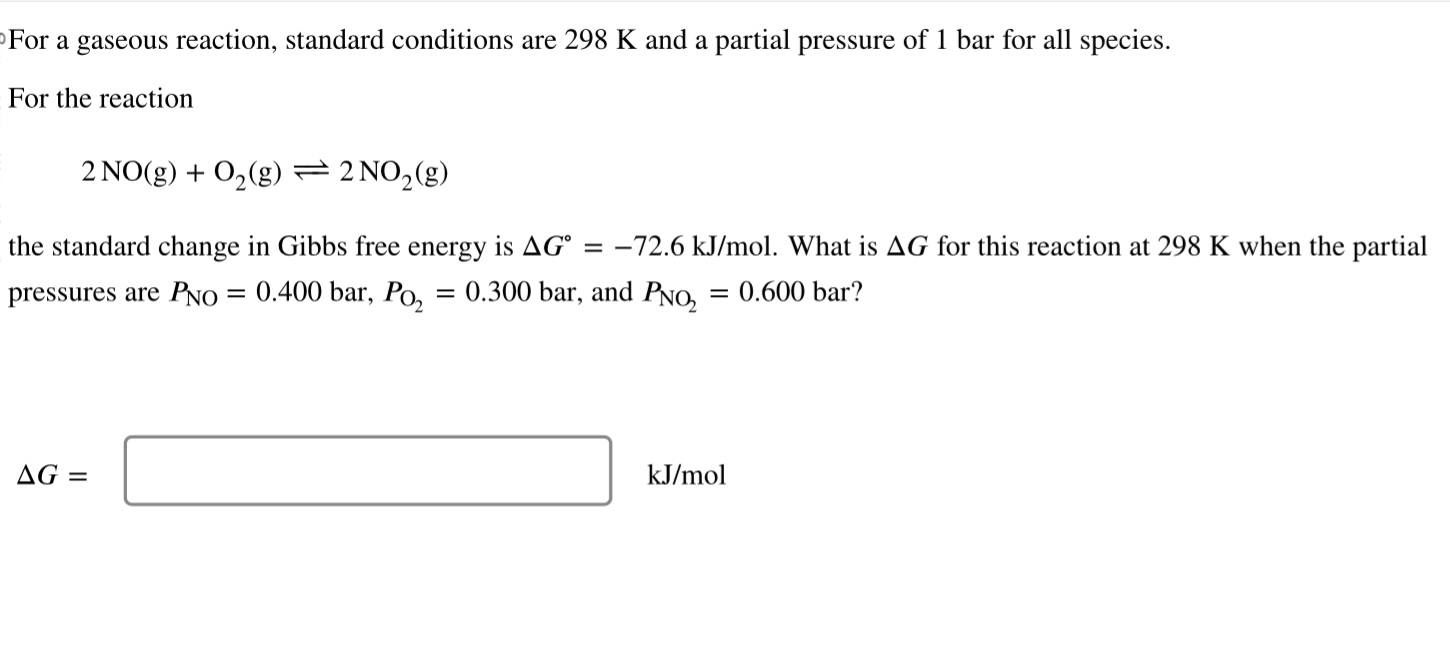 For a gaseous reaction, standard conditions are 298 K and a partial pressure of 1 bar for all species.

For the reaction

$2\,NO(g) + O_2(g) \rightleftharpoons 2\,NO_2(g)$

the standard change in Gibbs free energy is $\Delta G^\circ = -72.6$ kJ/mol. What is $\Delta G$ for this reaction at 298 K when the partial pressures are $P_{NO} = 0.400$ bar, $P_{O_2} = 0.300$ bar, and $P_{NO_2} = 0.600$ bar?

$\Delta G =$ kJ/mol